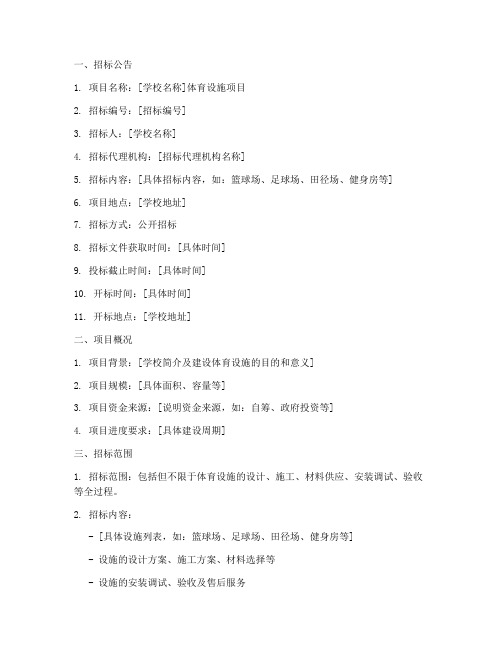 一、招标公告

1. 项目名称：[学校名称]体育设施项目

2. 招标编号：[招标编号]

3. 招标人：[学校名称]

4. 招标代理机构：[招标代理机构名称]

5. 招标内容：[具体招标内容，如：篮球场、足球场、田径场、健身房等]

6. 项目地点：[学校地址]

7. 招标方式：公开招标

8. 招标文件获取时间：[具体时间]

9. 投标截止时间：[具体时间]

10. 开标时间：[具体时间]

11. 开标地点：[学校地址]

二、项目概况

1. 项目背景：[学校简介及建设体育设施的目的和意义]

2. 项目规模：[具体面积、容量等]

3. 项目资金来源：[说明资金来源，如：自筹、政府投资等]

4. 项目进度要求：[具体建设周期]

三、招标范围

1. 招标范围：包括但不限于体育设施的设计、施工、材料供应、安装调试、验收等全过程。

2. 招标内容：

- [具体设施列表，如：篮球场、足球场、田径场、健身房等]

- 设施的设计方案、施工方案、材料选择等

- 设施的安装调试、验收及售后服务